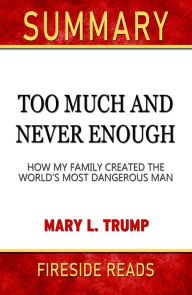 SUMMARY

TOO MUCH AND NEVER ENOUGH

HOW MY FAMILY CREATED THE WORLD'S MOST DANGEROUS MAN

MARY L. TRUMP

FIRESIDE READS